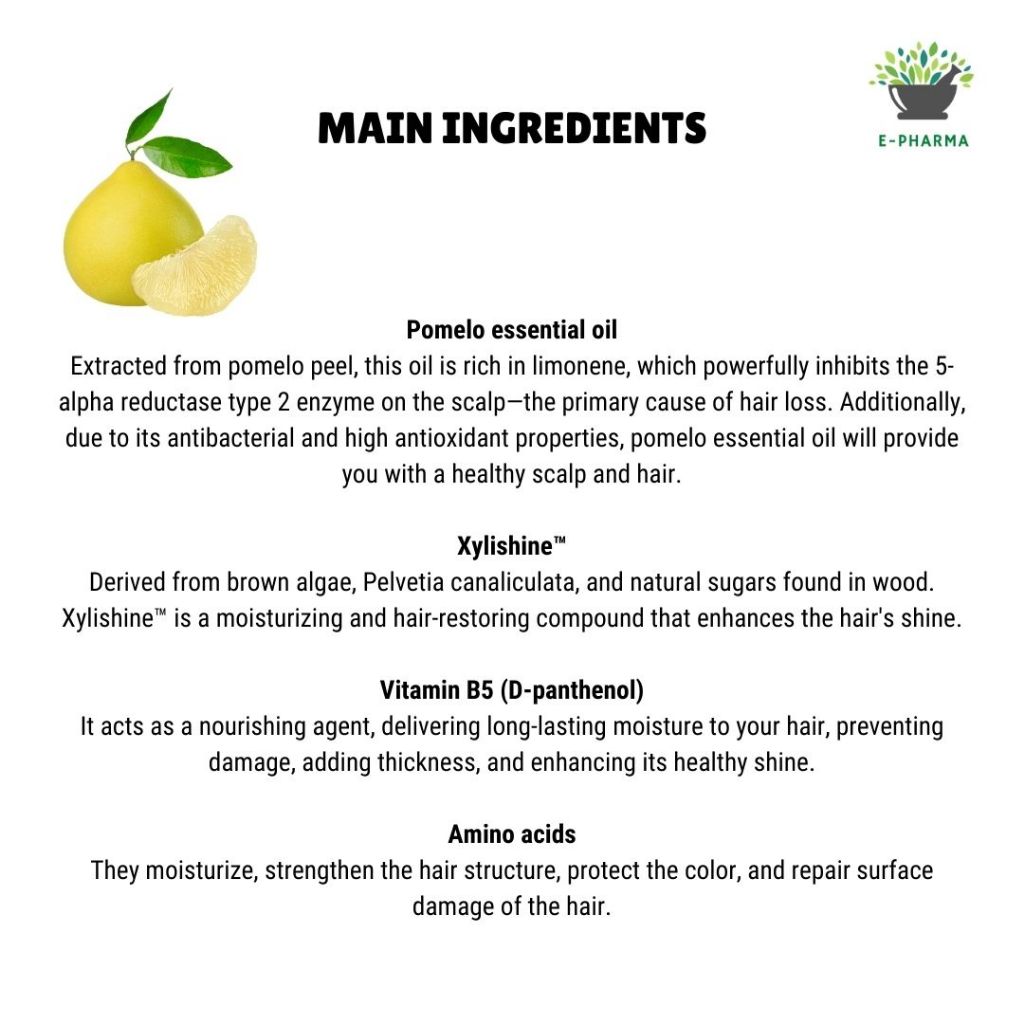 MAIN INGREDIENTS

E-PHARMA

Pomelo essential oil
Extracted from pomelo peel, this oil is rich in limonene, which powerfully inhibits the 5-alpha reductase type 2 enzyme on the scalp—the primary cause of hair loss. Additionally, due to its antibacterial and high antioxidant properties, pomelo essential oil will provide you with a healthy scalp and hair.

Xylishine™
Derived from brown algae, Pelvetia canaliculata, and natural sugars found in wood. Xylishine™ is a moisturizing and hair-restoring compound that enhances the hair's shine.

Vitamin B5 (D-panthenol)
It acts as a nourishing agent, delivering long-lasting moisture to your hair, preventing damage, adding thickness, and enhancing its healthy shine.

Amino acids
They moisturize, strengthen the hair structure, protect the color, and repair surface damage of the hair.